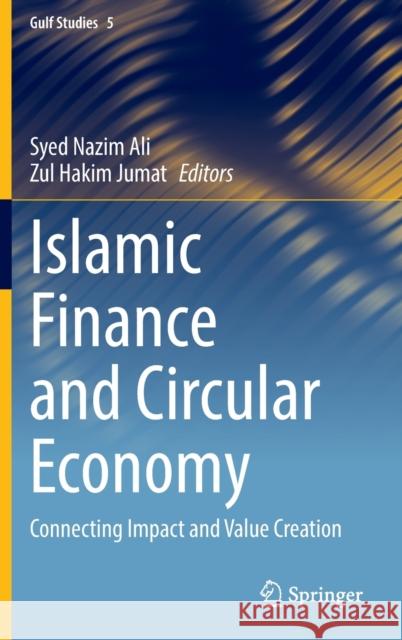 Gulf Studies 5

Syed Nazim Ali
Zul Hakim Jumat Editors

Islamic Finance and Circular Economy

Connecting Impact and Value Creation

Springer